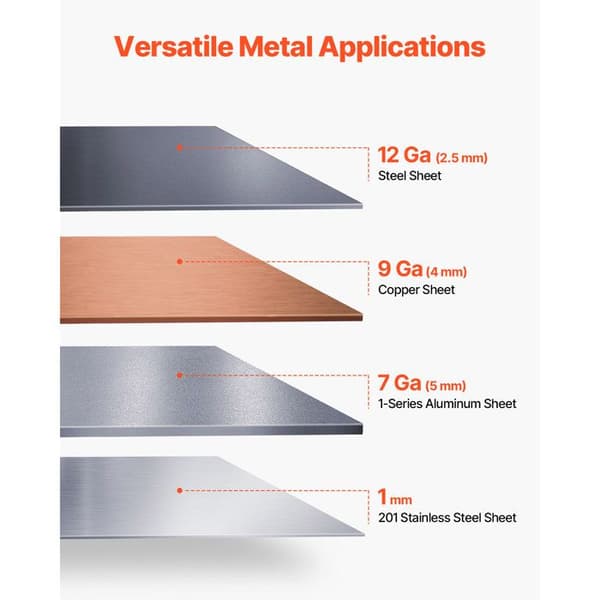 Versatile Metal Applications

12 Ga (2.5 mm)
Steel Sheet

9 Ga (4 mm)
Copper Sheet

7 Ga (5 mm)
1-Series Aluminum Sheet

1 mm
201 Stainless Steel Sheet